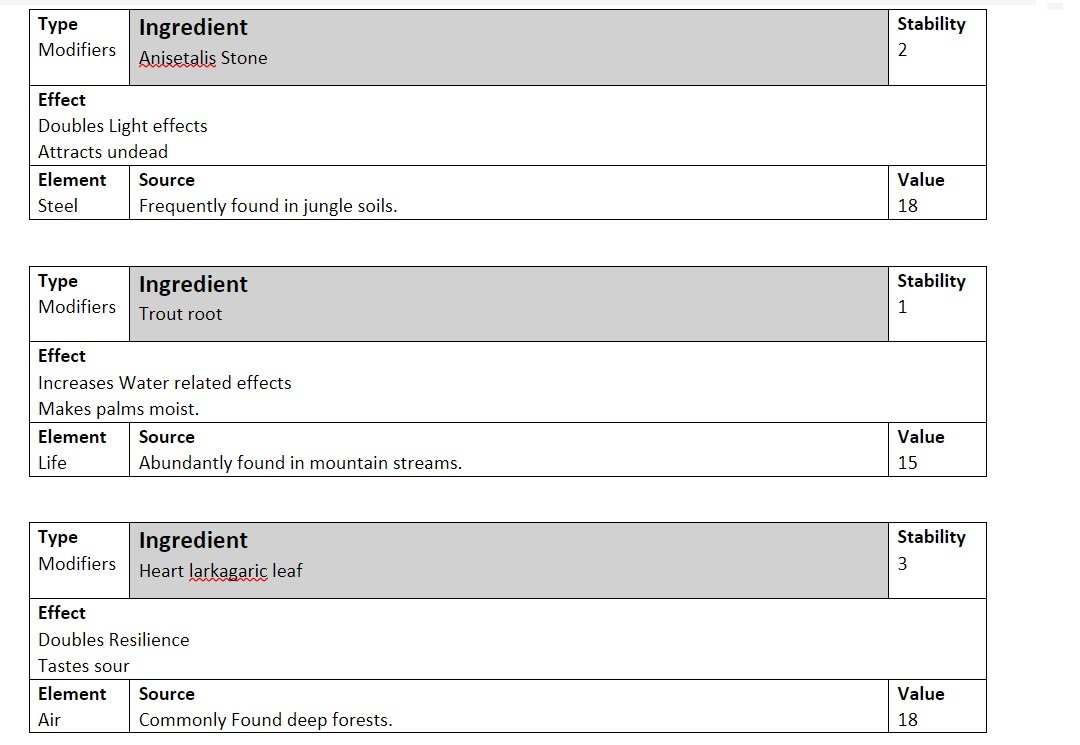 | Type<br>Modifiers | Ingredient<br>Anisetalis Stone | Stability<br>2 |
|---|---|---|
| Effect<br>Doubles Light effects<br>Attracts undead | | |
| Element<br>Steel | Source<br>Frequently found in jungle soils. | Value<br>18 |

| Type<br>Modifiers | Ingredient<br>Trout root | Stability<br>1 |
|---|---|---|
| Effect<br>Increases Water related effects<br>Makes palms moist. | | |
| Element<br>Life | Source<br>Abundantly found in mountain streams. | Value<br>15 |

| Type<br>Modifiers | Ingredient<br>Heart larkagaric leaf | Stability<br>3 |
|---|---|---|
| Effect<br>Doubles Resilience<br>Tastes sour | | |
| Element<br>Air | Source<br>Commonly Found deep forests. | Value<br>18 |